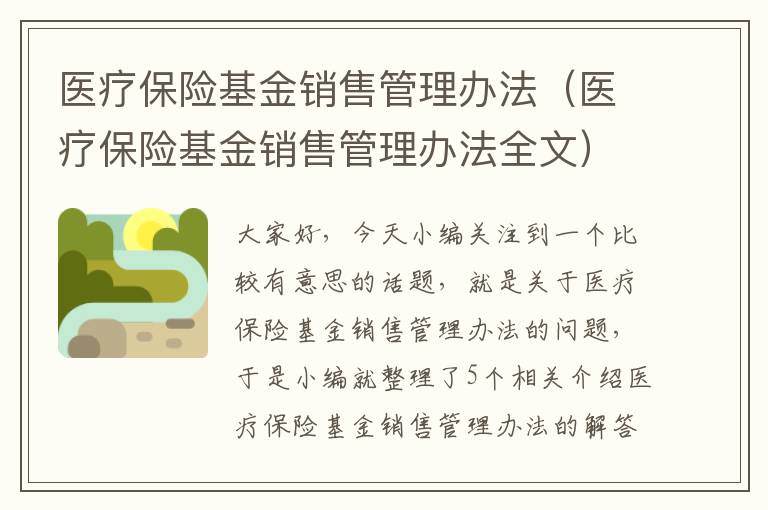 医疗保险基金销售管理办法（医疗保险基金销售管理办法全文）

大家好，今天小编关注到一个比较有意思的话题，就是关于医疗保险基金销售管理办法的问题，于是小编就整理了5个相关介绍医疗保险基金销售管理办法的解答